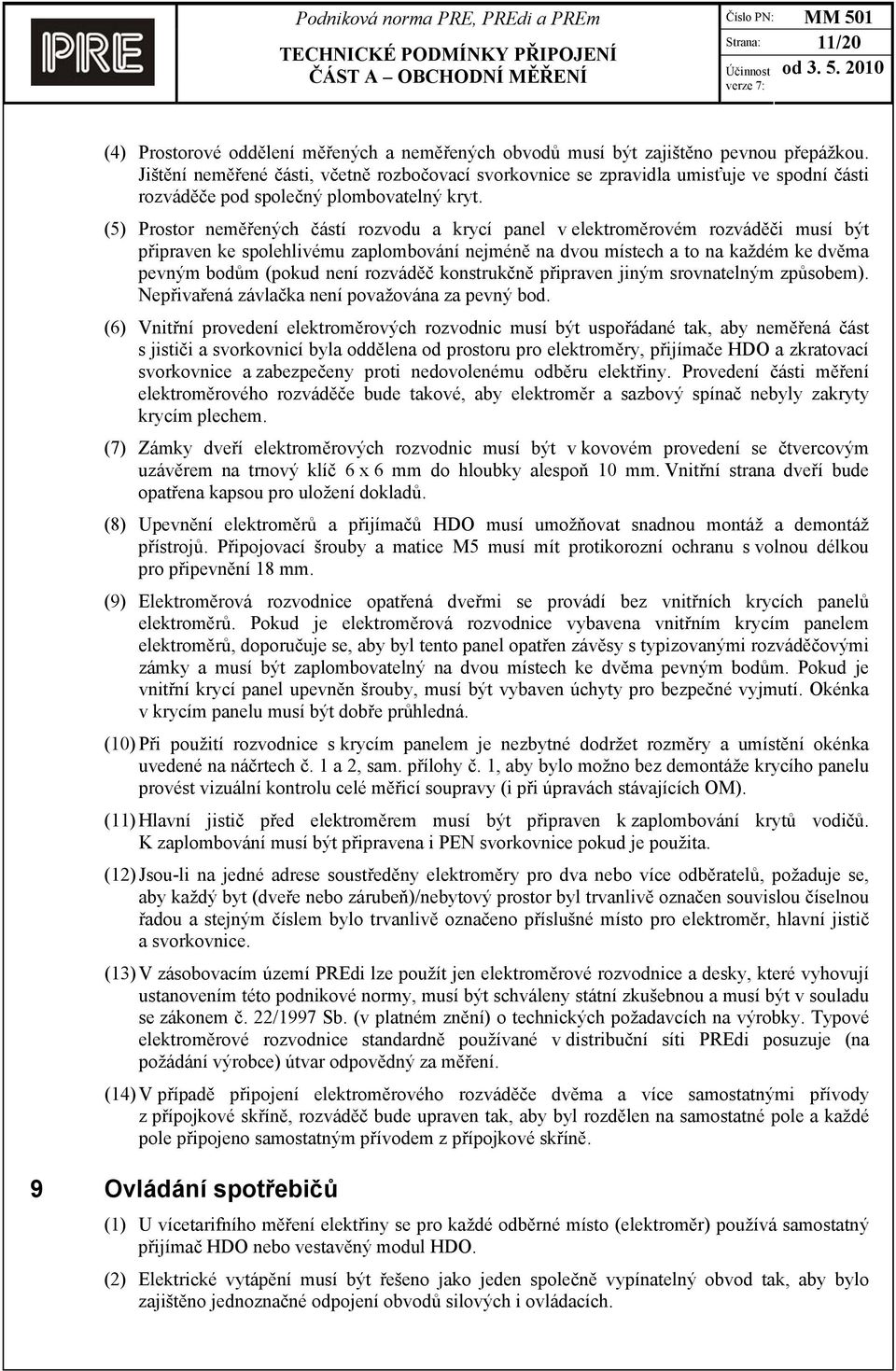 PRE

Podniková norma PRE, PREdi a PREm
TECHNICKÉ PODMÍNKY PŘIPOJENÍ
ČÁST A – OBCHODNÍ MĚŘENÍ

Číslo PN: MM 501
Strana: 11/20
Účinnost verze 7: od 3. 5. 2010

(4) Prostorové oddělení měřených a neměřených obvodů musí být zajištěno pevnou přepážkou. Jištění neměřené části, včetně rozbočovací svorkovnice se zpravidla umisťuje ve spodní části rozváděče pod společný plombovatelný kryt.

(5) Prostor neměřených částí rozvodu a krycí panel v elektroměrovém rozváděči musí být připraven ke spolehlivému zaplombování nejméně na dvou místech a to na každém ke dvěma pevným bodům (pokud není rozváděč konstrukčně připraven jiným srovnatelným způsobem). Nepřivařená závlačka není považována za pevný bod.

(6) Vnitřní provedení elektroměrových rozvodnic musí být uspořádané tak, aby neměřená část s jističi a svorkovnicí byla oddělena od prostoru pro elektroměry, přijímače HDO a zkratovací svorkovnice a zabezpečeny proti nedovolenému odběru elektřiny. Provedení části měření elektroměrového rozváděče bude takové, aby elektroměr a sazbový spínač nebyly zakryty krycím plechem.

(7) Zámky dveří elektroměrových rozvodnic musí být v kovovém provedení se čtvercovým uzávěrem na trnový klíč 6 x 6 mm do hloubky alespoň 10 mm. Vnitřní strana dveří bude opatřena kapsou pro uložení dokladů.

(8) Upevnění elektroměrů a přijímačů HDO musí umožňovat snadnou montáž a demontáž přístrojů. Připojovací šrouby a matice M5 musí mít protikorozní ochranu s volnou délkou pro připevnění 18 mm.

(9) Elektroměrová rozvodnice opatřená dveřmi se provádí bez vnitřních krycích panelů elektroměrů. Pokud je elektroměrová rozvodnice vybavena vnitřním krycím panelem elektroměrů, doporučuje se, aby byl tento panel opatřen závěsy s typizovanými rozváděčovými zámky a musí být zaplombovatelný na dvou místech ke dvěma pevným bodům. Pokud je vnitřní krycí panel upevněn šrouby, musí být vybaven úchyty pro bezpečné vyjmutí. Okénka v krycím panelu musí být dobře průhledná.

(10) Při použití rozvodnice s krycím panelem je nezbytné dodržet rozměry a umístění okénka uvedené na náčrtech č. 1 a 2, sam. přílohy č. 1, aby bylo možno bez demontáže krycího panelu provést vizuální kontrolu celé měřicí soupravy (i při úpravách stávajících OM).

(11) Hlavní jistič před elektroměrem musí být připraven k zaplombování krytů vodičů. K zaplombování musí být připravena i PEN svorkovnice pokud je použita.

(12) Jsou-li na jedné adrese soustředěny elektroměry pro dva nebo více odběratelů, požaduje se, aby každý byt (dveře nebo zárubeň)/nebytový prostor byl trvanlivě označen souvislou číselnou řadou a stejným číslem bylo trvanlivě označeno příslušné místo pro elektroměr, hlavní jistič a svorkovnice.

(13) V zásobovacím území PREdi lze použít jen elektroměrové rozvodnice a desky, které vyhovují ustanovením této podnikové normy, musí být schváleny státní zkušebnou a musí být v souladu se zákonem č. 22/1997 Sb. (v platném znění) o technických požadavcích na výrobky. Typové elektroměrové rozvodnice standardně používané v distribuční síti PREdi posuzuje (na požádání výrobce) útvar odpovědný za měření.

(14) V případě připojení elektroměrového rozváděče dvěma a více samostatnými přívody z přípojkové skříně, rozváděč bude upraven tak, aby byl rozdělen na samostatné pole a každé pole připojeno samostatným přívodem z přípojkové skříně.

9 Ovládání spotřebičů

(1) U vícetarifního měření elektřiny se pro každé odběrné místo (elektroměr) používá samostatný přijímač HDO nebo vestavěný modul HDO.

(2) Elektrické vytápění musí být řešeno jako jeden společně vypínatelný obvod tak, aby bylo zajištěno jednoznačné odpojení obvodů silových i ovládacích.